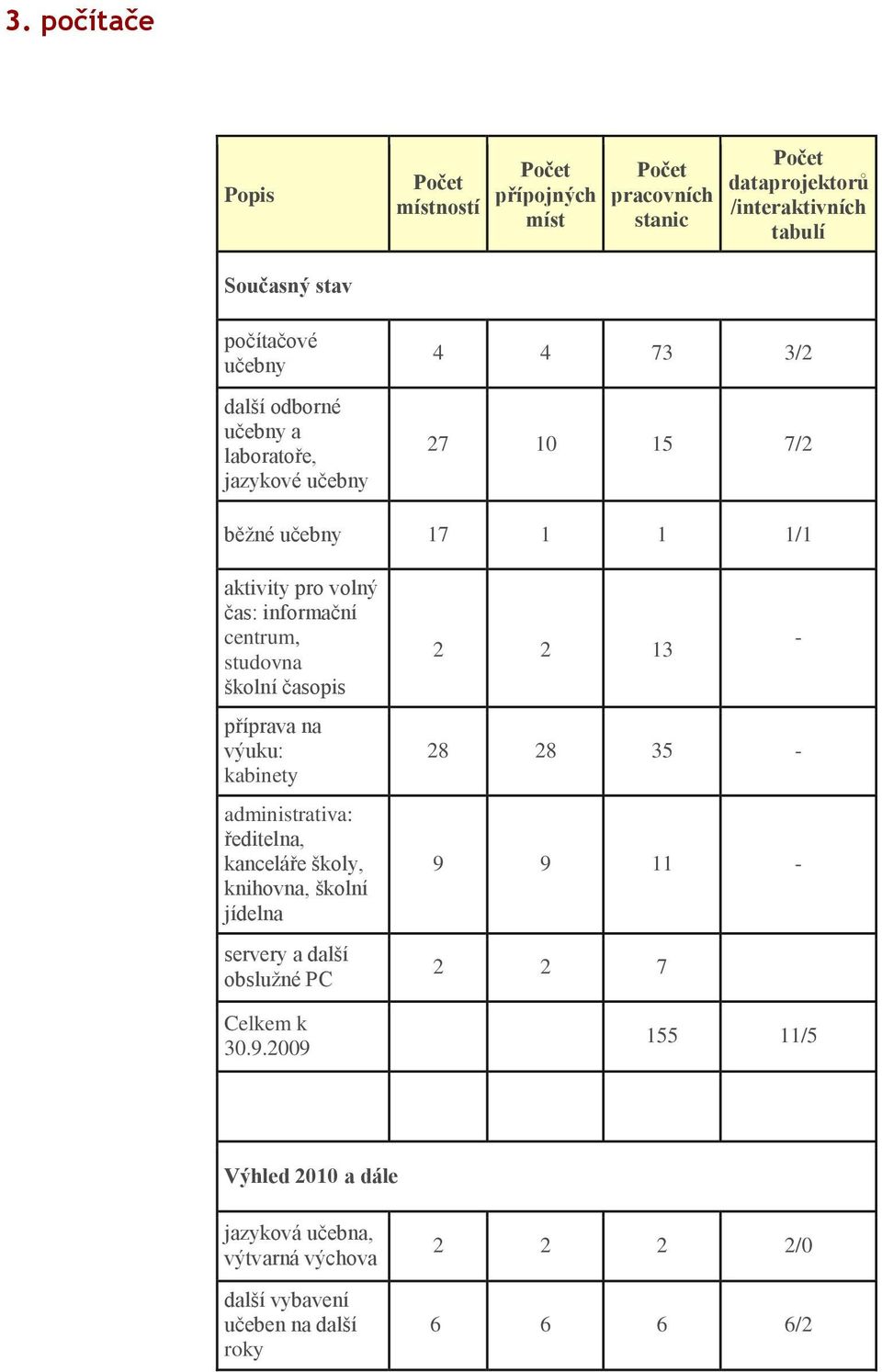 3. počítače

| Popis | Počet místností | Počet přípojných míst | Počet pracovních stanic | Počet dataprojektorů /interaktivních tabulí |
|---|---|---|---|---|
| Současný stav | | | | |
| počítačové učebny | 4 | 4 | 73 | 3/2 |
| další odborné učebny a laboratoře, jazykové učebny | 27 | 10 | 15 | 7/2 |
| běžné učebny | 17 | 1 | 1 | 1/1 |
| aktivity pro volný čas: informační centrum, studovna školní časopis | 2 | 2 | 13 | - |
| příprava na výuku: kabinety | 28 | 28 | 35 | - |
| administrativa: ředitelna, kanceláře školy, knihovna, školní jídelna | 9 | 9 | 11 | - |
| servery a další obslužné PC | 2 | 2 | 7 | |
| Celkem k 30.9.2009 | | | 155 | 11/5 |
| | | | | |
| Výhled 2010 a dále | | | | |
| jazyková učebna, výtvarná výchova | 2 | 2 | 2 | 2/0 |
| další vybavení učeben na další roky | 6 | 6 | 6 | 6/2 |